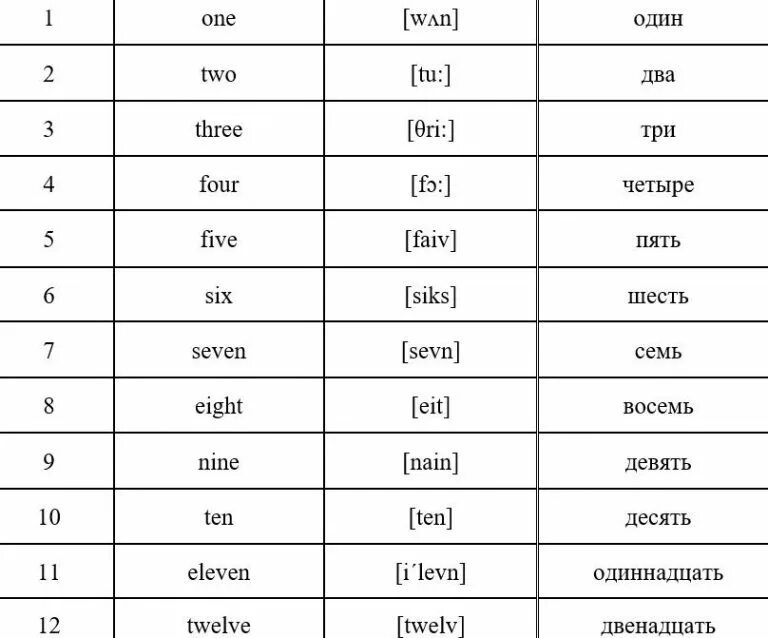 | 1 | one | [wʌn] | один |
|---|---|---|---|
| 2 | two | [tu:] | два |
| 3 | three | [θri:] | три |
| 4 | four | [fɔ:] | четыре |
| 5 | five | [faiv] | пять |
| 6 | six | [siks] | шесть |
| 7 | seven | [sevn] | семь |
| 8 | eight | [eit] | восемь |
| 9 | nine | [nain] | девять |
| 10 | ten | [ten] | десять |
| 11 | eleven | [i´levn] | одиннадцать |
| 12 | twelve | [twelv] | двенадцать |